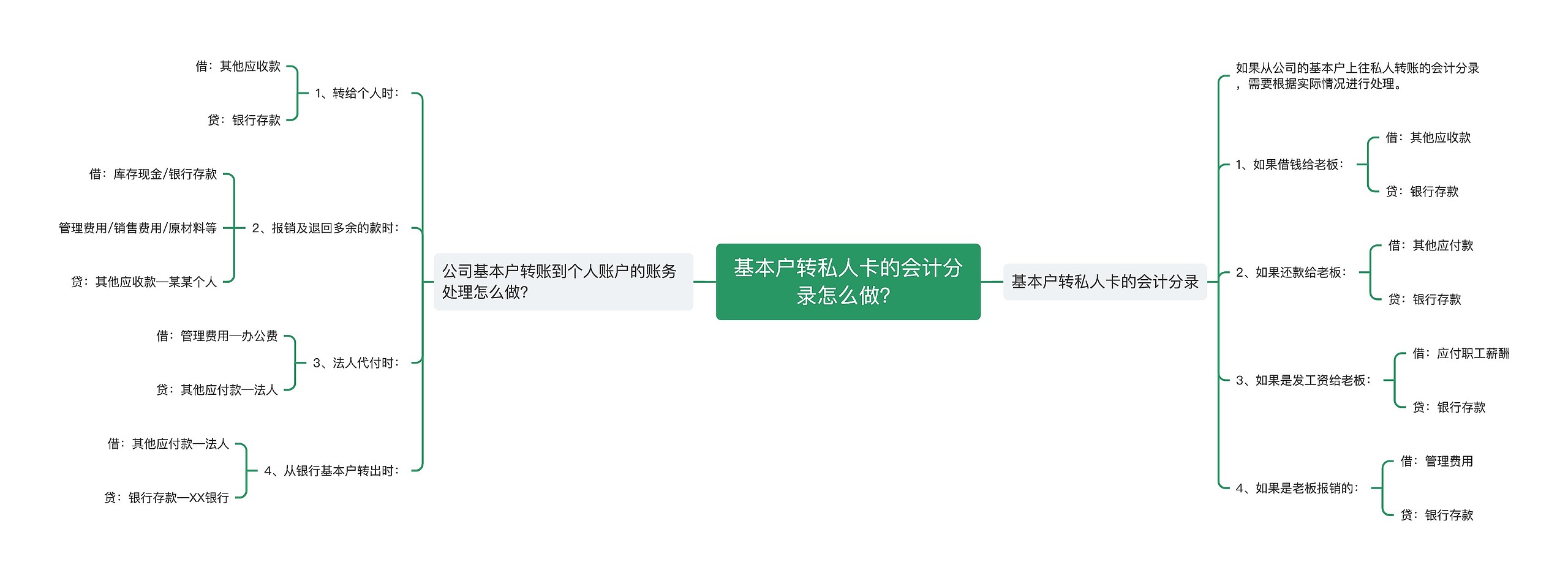 基本户转私人卡的会计分录怎么做?

公司基本户转账到个人账户的账务处理怎么做?

1、转给个人时：

借：其他应收款

贷：银行存款

2、报销及退回多余的款时：

借：库存现金/银行存款

管理费用/销售费用/原材料等

贷：其他应收款—某某个人

3、法人代付时：

借：管理费用—办公费

贷：其他应付款—法人

4、从银行基本户转出时：

借：其他应付款—法人

贷：银行存款—XX银行

基本户转私人卡的会计分录

如果从公司的基本户上往私人转账的会计分录，需要根据实际情况进行处理。

1、如果借钱给老板：

借：其他应收款

贷：银行存款

2、如果还款给老板：

借：其他应付款

贷：银行存款

3、如果是发工资给老板：

借：应付职工薪酬

贷：银行存款

4、如果是老板报销的：

借：管理费用

贷：银行存款